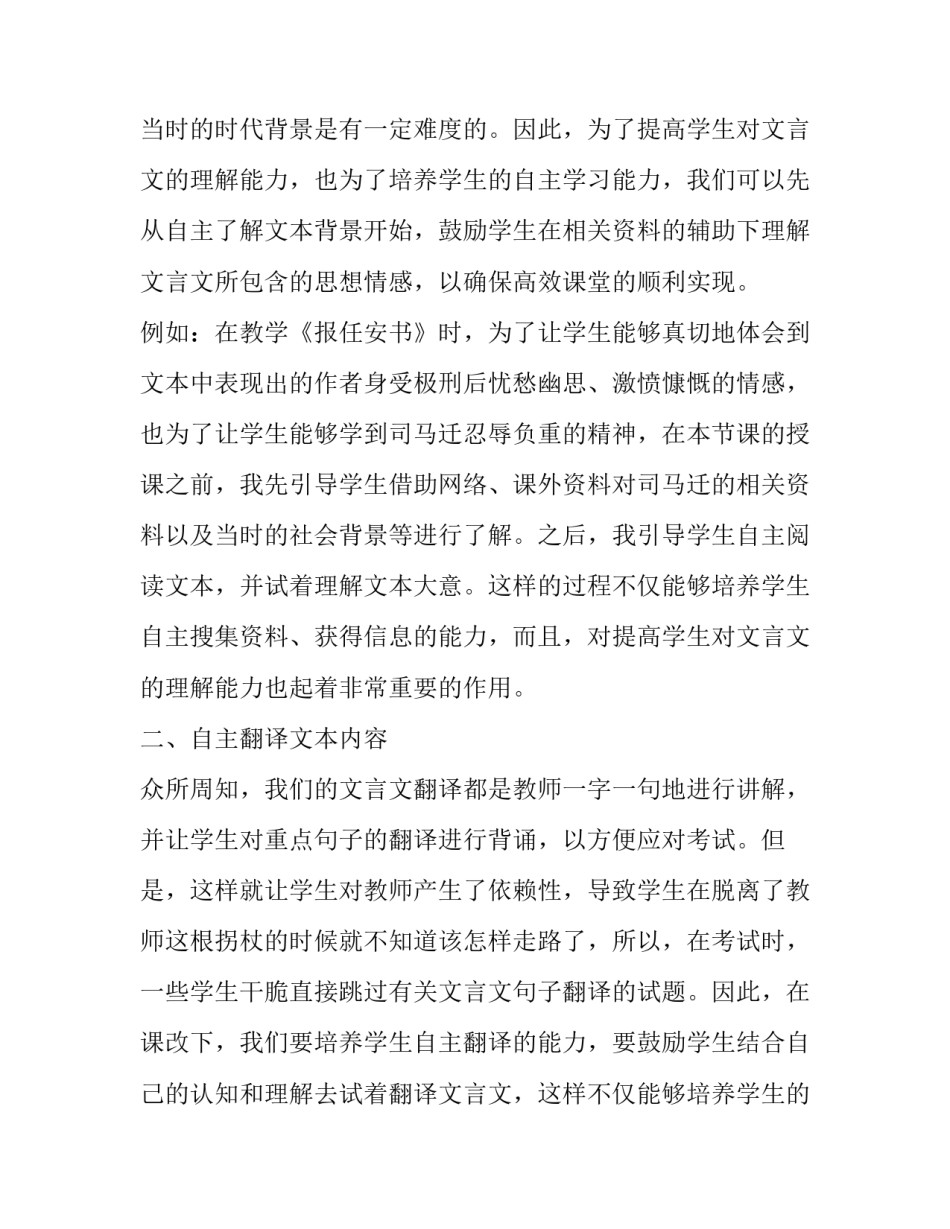 当时的时代背景是有一定难度的。因此，为了提高学生对文言文的理解能力，也为了培养学生的自主学习能力，我们可以先从自主了解文本背景开始，鼓励学生在相关资料的辅助下理解文言文所包含的思想情感，以确保高效课堂的顺利实现。

例如：在教学《报任安书》时，为了让学生能够真切地体会到文本中表现出的作者身受极刑后忧愁幽思、激愤慷慨的情感，也为了让学生能够学到司马迁忍辱负重的精神，在本节课的授课之前，我先引导学生借助网络、课外资料对司马迁的相关资料以及当时的社会背景等进行了解。之后，我引导学生自主阅读文本，并试着理解文本大意。这样的过程不仅能够培养学生自主搜集资料、获得信息的能力，而且，对提高学生对文言文的理解能力也起着非常重要的作用。

二、自主翻译文本内容

众所周知，我们的文言文翻译都是教师一字一句地进行讲解，并让学生对重点句子的翻译进行背诵，以方便应对考试。但是，这样就让学生对教师产生了依赖性，导致学生在脱离了教师这根拐杖的时候就不知道该怎样走路了，所以，在考试时，一些学生干脆直接跳过有关文言文句子翻译的试题。因此，在课改下，我们要培养学生自主翻译的能力，要鼓励学生结合自己的认知和理解去试着翻译文言文，这样不仅能够培养学生的